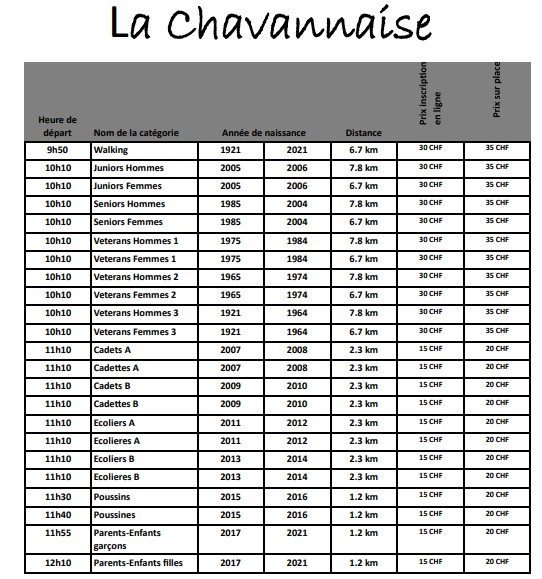 La Chavannaise

| Heure de départ | Nom de la catégorie | Année de naissance | | Distance | Prix inscription en ligne | Prix sur place |
|---|---|---|---|---|---|---|
| 9h50 | Walking | 1921 | 2021 | 6.7 km | 30 CHF | 35 CHF |
| 10h10 | Juniors Hommes | 2005 | 2006 | 7.8 km | 30 CHF | 35 CHF |
| 10h10 | Juniors Femmes | 2005 | 2006 | 6.7 km | 30 CHF | 35 CHF |
| 10h10 | Seniors Hommes | 1985 | 2004 | 7.8 km | 30 CHF | 35 CHF |
| 10h10 | Seniors Femmes | 1985 | 2004 | 6.7 km | 30 CHF | 35 CHF |
| 10h10 | Veterans Hommes 1 | 1975 | 1984 | 7.8 km | 30 CHF | 35 CHF |
| 10h10 | Veterans Femmes 1 | 1975 | 1984 | 6.7 km | 30 CHF | 35 CHF |
| 10h10 | Veterans Hommes 2 | 1965 | 1974 | 7.8 km | 30 CHF | 35 CHF |
| 10h10 | Veterans Femmes 2 | 1965 | 1974 | 6.7 km | 30 CHF | 35 CHF |
| 10h10 | Veterans Hommes 3 | 1921 | 1964 | 7.8 km | 30 CHF | 35 CHF |
| 10h10 | Veterans Femmes 3 | 1921 | 1964 | 6.7 km | 30 CHF | 35 CHF |
| 11h10 | Cadets A | 2007 | 2008 | 2.3 km | 15 CHF | 20 CHF |
| 11h10 | Cadettes A | 2007 | 2008 | 2.3 km | 15 CHF | 20 CHF |
| 11h10 | Cadets B | 2009 | 2010 | 2.3 km | 15 CHF | 20 CHF |
| 11h10 | Cadettes B | 2009 | 2010 | 2.3 km | 15 CHF | 20 CHF |
| 11h10 | Ecoliers A | 2011 | 2012 | 2.3 km | 15 CHF | 20 CHF |
| 11h10 | Ecolieres A | 2011 | 2012 | 2.3 km | 15 CHF | 20 CHF |
| 11h10 | Ecoliers B | 2013 | 2014 | 2.3 km | 15 CHF | 20 CHF |
| 11h10 | Ecolieres B | 2013 | 2014 | 2.3 km | 15 CHF | 20 CHF |
| 11h30 | Poussins | 2015 | 2016 | 1.2 km | 15 CHF | 20 CHF |
| 11h40 | Poussines | 2015 | 2016 | 1.2 km | 15 CHF | 20 CHF |
| 11h55 | Parents-Enfants garçons | 2017 | 2021 | 1.2 km | 15 CHF | 20 CHF |
| 12h10 | Parents-Enfants filles | 2017 | 2021 | 1.2 km | 15 CHF | 20 CHF |